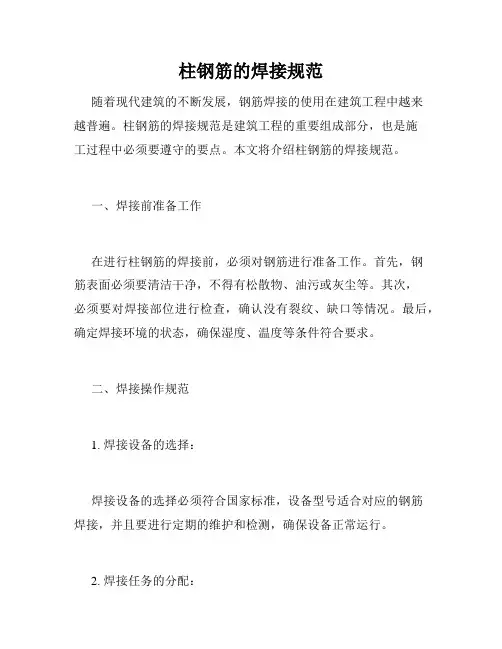 柱钢筋的焊接规范

随着现代建筑的不断发展，钢筋焊接的使用在建筑工程中越来越普遍。柱钢筋的焊接规范是建筑工程的重要组成部分，也是施工过程中必须要遵守的要点。本文将介绍柱钢筋的焊接规范。

一、焊接前准备工作

在进行柱钢筋的焊接前，必须对钢筋进行准备工作。首先，钢筋表面必须要清洁干净，不得有松散物、油污或灰尘等。其次，必须要对焊接部位进行检查，确认没有裂纹、缺口等情况。最后，确定焊接环境的状态，确保湿度、温度等条件符合要求。

二、焊接操作规范

1. 焊接设备的选择：

焊接设备的选择必须符合国家标准，设备型号适合对应的钢筋焊接，并且要进行定期的维护和检测，确保设备正常运行。

2. 焊接任务的分配：